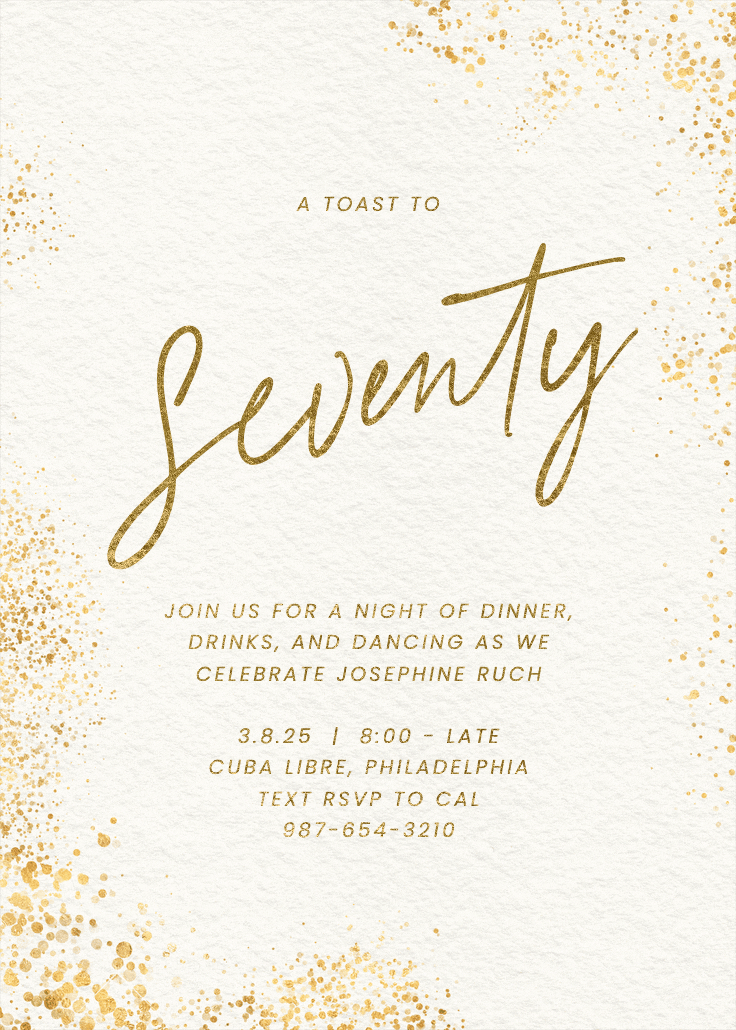 A TOAST TO

Seventy

JOIN US FOR A NIGHT OF DINNER, DRINKS, AND DANCING AS WE CELEBRATE JOSEPHINE RUCH

3.8.25 | 8:00 - LATE
CUBA LIBRE, PHILADELPHIA
TEXT RSVP TO CAL
987-654-3210